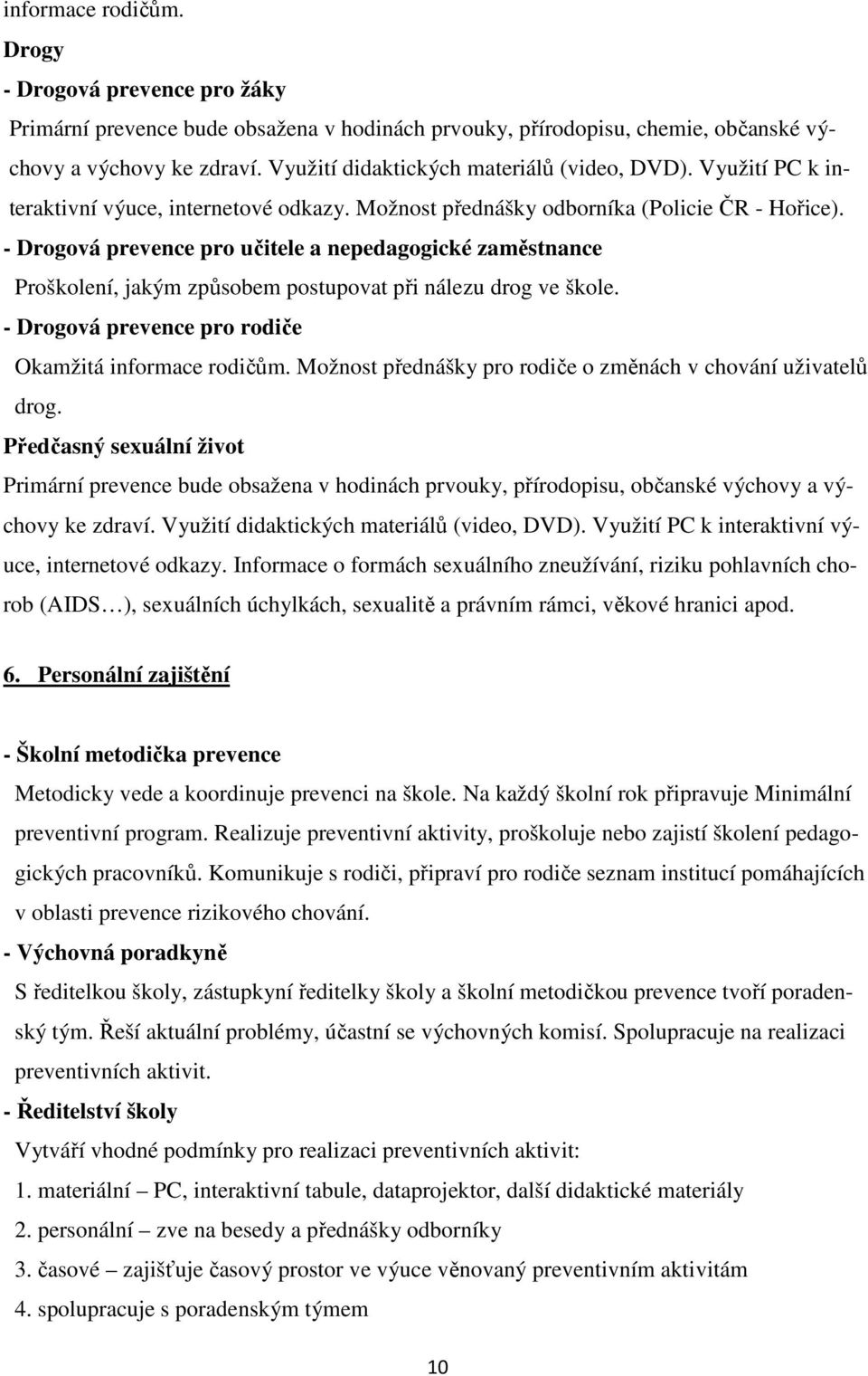 informace rodičům.

Drogy

- Drogová prevence pro žáky

Primární prevence bude obsažena v hodinách prvouky, přírodopisu, chemie, občanské výchovy a výchovy ke zdraví. Využití didaktických materiálů (video, DVD). Využití PC k interaktivní výuce, internetové odkazy. Možnost přednášky odborníka (Policie ČR - Hořice).

- Drogová prevence pro učitele a nepedagogické zaměstnance

Proškolení, jakým způsobem postupovat při nálezu drog ve škole.

- Drogová prevence pro rodiče

Okamžitá informace rodičům. Možnost přednášky pro rodiče o změnách v chování uživatelů drog.

Předčasný sexuální život

Primární prevence bude obsažena v hodinách prvouky, přírodopisu, občanské výchovy a výchovy ke zdraví. Využití didaktických materiálů (video, DVD). Využití PC k interaktivní výuce, internetové odkazy. Informace o formách sexuálního zneužívání, riziku pohlavních chorob (AIDS…), sexuálních úchylkách, sexualitě a právním rámci, věkové hranici apod.

6. Personální zajištění

- Školní metodička prevence

Metodicky vede a koordinuje prevenci na škole. Na každý školní rok připravuje Minimální preventivní program. Realizuje preventivní aktivity, proškoluje nebo zajistí školení pedagogických pracovníků. Komunikuje s rodiči, připraví pro rodiče seznam institucí pomáhajících v oblasti prevence rizikového chování.

- Výchovná poradkyně

S ředitelkou školy, zástupkyní ředitelky školy a školní metodičkou prevence tvoří poradenský tým. Řeší aktuální problémy, účastní se výchovných komisí. Spolupracuje na realizaci preventivních aktivit.

- Ředitelství školy

Vytváří vhodné podmínky pro realizaci preventivních aktivit:

1. materiální – PC, interaktivní tabule, dataprojektor, další didaktické materiály

2. personální – zve na besedy a přednášky odborníky

3. časové – zajišťuje časový prostor ve výuce věnovaný preventivním aktivitám

4. spolupracuje s poradenským týmem

10